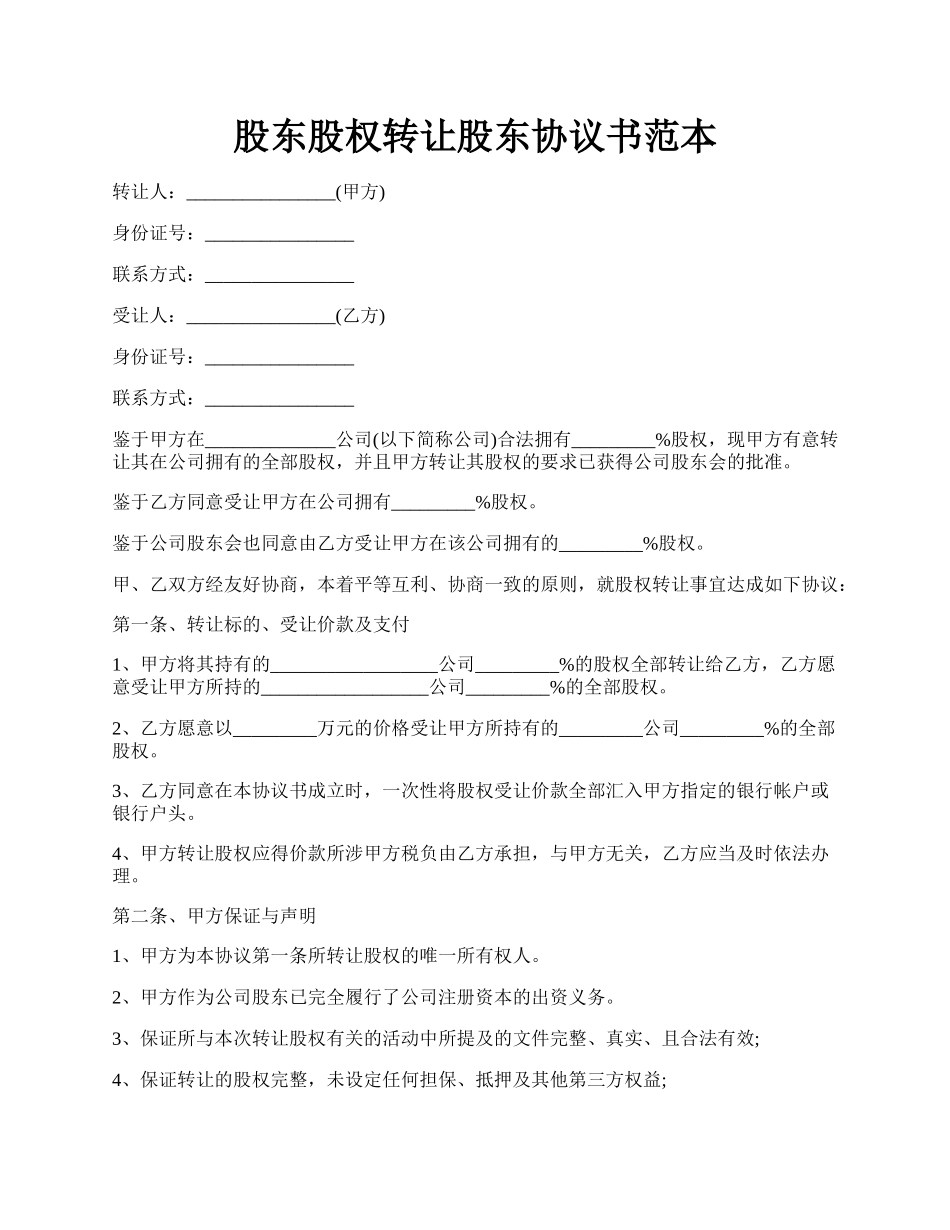 股东股权转让股东协议书范本

转让人：________________(甲方)

身份证号：________________

联系方式：________________

受让人：________________(乙方)

身份证号：________________

联系方式：________________

鉴于甲方在______________公司(以下简称公司)合法拥有_________%股权，现甲方有意转让其在公司拥有的全部股权，并且甲方转让其股权的要求已获得公司股东会的批准。

鉴于乙方同意受让甲方在公司拥有_________%股权。

鉴于公司股东会也同意由乙方受让甲方在该公司拥有的_________%股权。

甲、乙双方经友好协商，本着平等互利、协商一致的原则，就股权转让事宜达成如下协议：

第一条、转让标的、受让价款及支付

1、甲方将其持有的__________________公司_________%的股权全部转让给乙方，乙方愿意受让甲方所持的__________________公司_________%的全部股权。

2、乙方愿意以_________万元的价格受让甲方所持有的_________公司_________%的全部股权。

3、乙方同意在本协议书成立时，一次性将股权受让价款全部汇入甲方指定的银行帐户或银行户头。

4、甲方转让股权应得价款所涉甲方税负由乙方承担，与甲方无关，乙方应当及时依法办理。

第二条、甲方保证与声明

1、甲方为本协议第一条所转让股权的唯一所有权人。

2、甲方作为公司股东已完全履行了公司注册资本的出资义务。

3、保证所与本次转让股权有关的活动中所提及的文件完整、真实、且合法有效;

4、保证转让的股权完整，未设定任何担保、抵押及其他第三方权益;